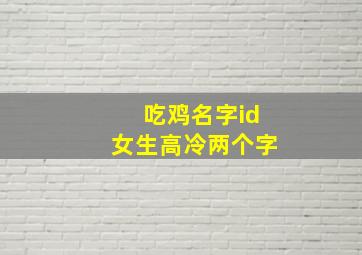 吃鸡名字id
女生高冷两个字